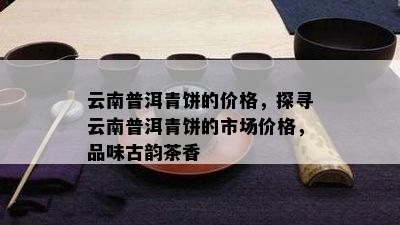 云南普洱青饼的价格，探寻云南普洱青饼的市场价格，品味古韵茶香